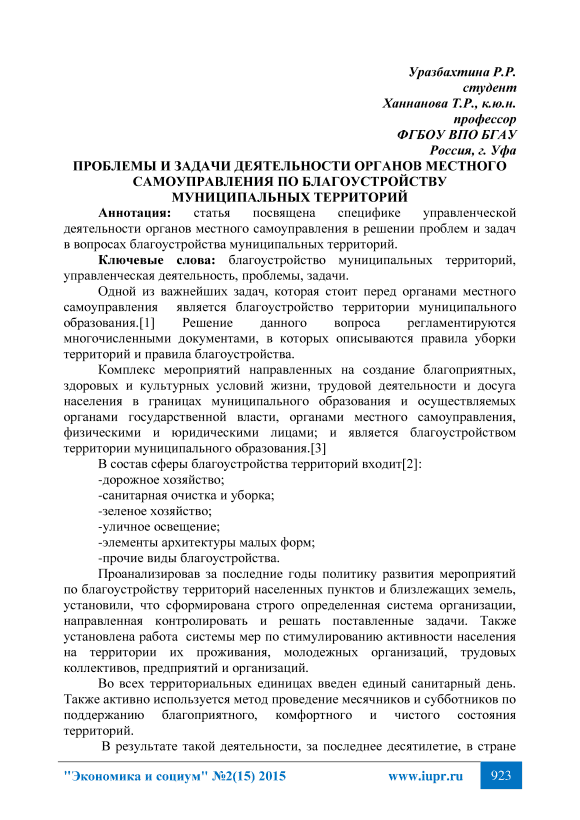 Уразбахтина Р.Р.
студент
Ханнанова Т.Р., к.ю.н.
профессор
ФГБОУ ВПО БГАУ
Россия, г. Уфа

ПРОБЛЕМЫ И ЗАДАЧИ ДЕЯТЕЛЬНОСТИ ОРГАНОВ МЕСТНОГО САМОУПРАВЛЕНИЯ ПО БЛАГОУСТРОЙСТВУ МУНИЦИПАЛЬНЫХ ТЕРРИТОРИЙ

Аннотация: статья посвящена специфике управленческой деятельности органов местного самоуправления в решении проблем и задач в вопросах благоустройства муниципальных территорий.

Ключевые слова: благоустройство муниципальных территорий, управленческая деятельность, проблемы, задачи.

Одной из важнейших задач, которая стоит перед органами местного самоуправления является благоустройство территории муниципального образования.[1] Решение данного вопроса регламентируются многочисленными документами, в которых описываются правила уборки территорий и правила благоустройства.

Комплекс мероприятий направленных на создание благоприятных, здоровых и культурных условий жизни, трудовой деятельности и досуга населения в границах муниципального образования и осуществляемых органами государственной власти, органами местного самоуправления, физическими и юридическими лицами; и является благоустройством территории муниципального образования.[3]

В состав сферы благоустройства территорий входит[2]:
-дорожное хозяйство;
-санитарная очистка и уборка;
-зеленое хозяйство;
-уличное освещение;
-элементы архитектуры малых форм;
-прочие виды благоустройства.

Проанализировав за последние годы политику развития мероприятий по благоустройству территорий населенных пунктов и близлежащих земель, установили, что сформирована строго определенная система организации, направленная контролировать и решать поставленные задачи. Также установлена работа системы мер по стимулированию активности населения на территории их проживания, молодежных организаций, трудовых коллективов, предприятий и организаций.

Во всех территориальных единицах введен единый санитарный день. Также активно используется метод проведение месячников и субботников по поддержанию благоприятного, комфортного и чистого состояния территорий.

В результате такой деятельности, за последнее десятилетие, в стране

"Экономика и социум" №2(15) 2015 www.iupr.ru 923